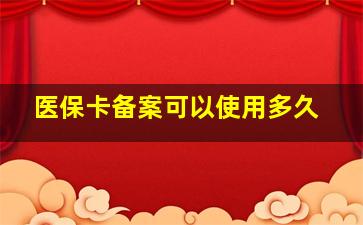 医保卡备案可以使用多久